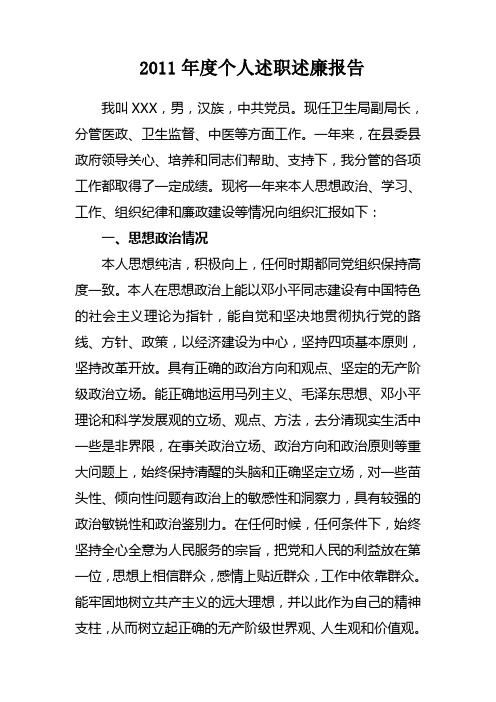 2011 年度个人述职述廉报告

我叫 XXX，男，汉族，中共党员。现任卫生局副局长，分管医政、卫生监督、中医等方面工作。一年来，在县委县政府领导关心、培养和同志们帮助、支持下，我分管的各项工作都取得了一定成绩。现将一年来本人思想政治、学习、工作、组织纪律和廉政建设等情况向组织汇报如下：

一、思想政治情况

本人思想纯洁，积极向上，任何时期都同党组织保持高度一致。本人在思想政治上能以邓小平同志建设有中国特色的社会主义理论为指针，能自觉和坚决地贯彻执行党的路线、方针、政策，以经济建设为中心，坚持四项基本原则，坚持改革开放。具有正确的政治方向和观点、坚定的无产阶级政治立场。能正确地运用马列主义、毛泽东思想、邓小平理论和科学发展观的立场、观点、方法，去分清现实生活中一些是非界限，在事关政治立场、政治方向和政治原则等重大问题上，始终保持清醒的头脑和正确坚定立场，对一些苗头性、倾向性问题有政治上的敏感性和洞察力，具有较强的政治敏锐性和政治鉴别力。在任何时候，任何条件下，始终坚持全心全意为人民服务的宗旨，把党和人民的利益放在第一位，思想上相信群众，感情上贴近群众，工作中依靠群众。能牢固地树立共产主义的远大理想，并以此作为自己的精神支柱，从而树立起正确的无产阶级世界观、人生观和价值观。